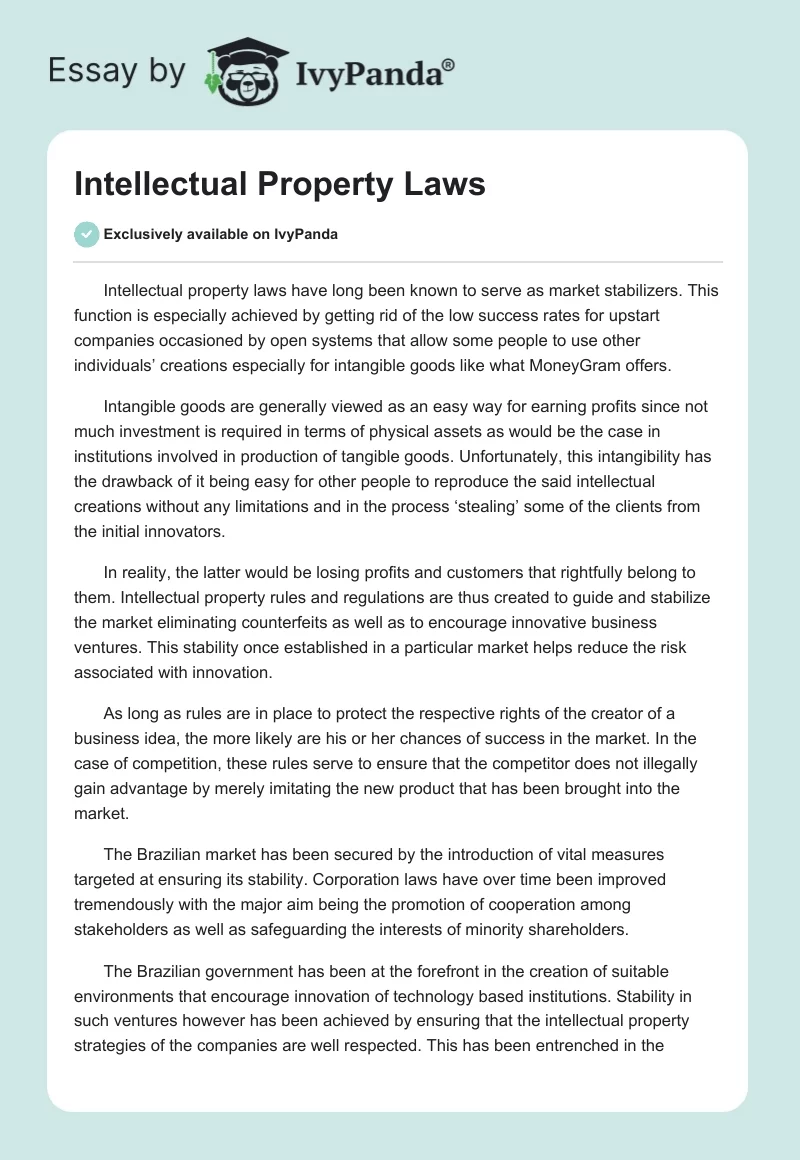 Essay by IvyPanda®

Intellectual Property Laws

Exclusively available on IvyPanda

Intellectual property laws have long been known to serve as market stabilizers. This function is especially achieved by getting rid of the low success rates for upstart companies occasioned by open systems that allow some people to use other individuals' creations especially for intangible goods like what MoneyGram offers.

Intangible goods are generally viewed as an easy way for earning profits since not much investment is required in terms of physical assets as would be the case in institutions involved in production of tangible goods. Unfortunately, this intangibility has the drawback of it being easy for other people to reproduce the said intellectual creations without any limitations and in the process 'stealing' some of the clients from the initial innovators.

In reality, the latter would be losing profits and customers that rightfully belong to them. Intellectual property rules and regulations are thus created to guide and stabilize the market eliminating counterfeits as well as to encourage innovative business ventures. This stability once established in a particular market helps reduce the risk associated with innovation.

As long as rules are in place to protect the respective rights of the creator of a business idea, the more likely are his or her chances of success in the market. In the case of competition, these rules serve to ensure that the competitor does not illegally gain advantage by merely imitating the new product that has been brought into the market.

The Brazilian market has been secured by the introduction of vital measures targeted at ensuring its stability. Corporation laws have over time been improved tremendously with the major aim being the promotion of cooperation among stakeholders as well as safeguarding the interests of minority shareholders.

The Brazilian government has been at the forefront in the creation of suitable environments that encourage innovation of technology based institutions. Stability in such ventures however has been achieved by ensuring that the intellectual property strategies of the companies are well respected. This has been entrenched in the